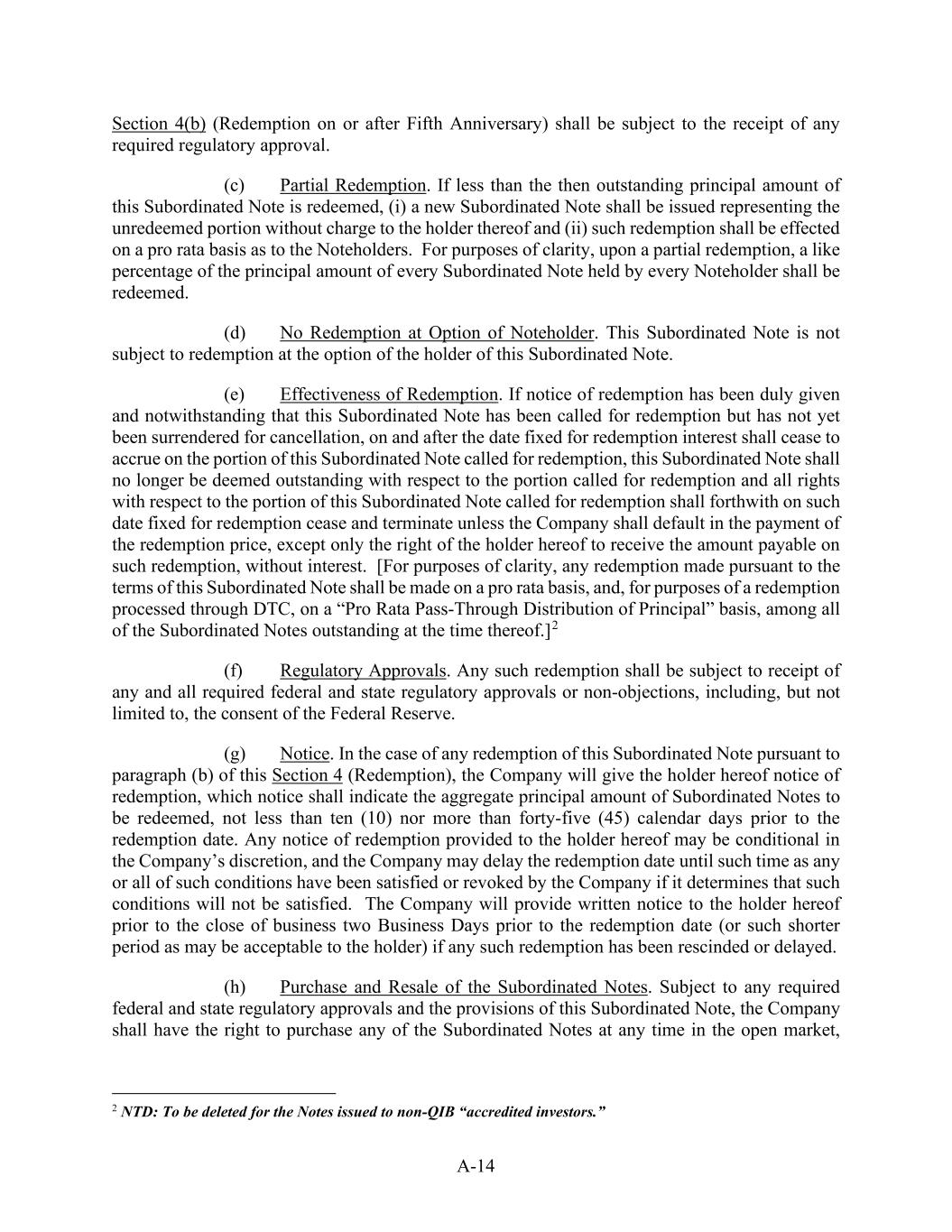 Section 4(b) (Redemption on or after Fifth Anniversary) shall be subject to the receipt of any required regulatory approval.

(c) Partial Redemption. If less than the then outstanding principal amount of this Subordinated Note is redeemed, (i) a new Subordinated Note shall be issued representing the unredeemed portion without charge to the holder thereof and (ii) such redemption shall be effected on a pro rata basis as to the Noteholders. For purposes of clarity, upon a partial redemption, a like percentage of the principal amount of every Subordinated Note held by every Noteholder shall be redeemed.

(d) No Redemption at Option of Noteholder. This Subordinated Note is not subject to redemption at the option of the holder of this Subordinated Note.

(e) Effectiveness of Redemption. If notice of redemption has been duly given and notwithstanding that this Subordinated Note has been called for redemption but has not yet been surrendered for cancellation, on and after the date fixed for redemption interest shall cease to accrue on the portion of this Subordinated Note called for redemption, this Subordinated Note shall no longer be deemed outstanding with respect to the portion called for redemption and all rights with respect to the portion of this Subordinated Note called for redemption shall forthwith on such date fixed for redemption cease and terminate unless the Company shall default in the payment of the redemption price, except only the right of the holder hereof to receive the amount payable on such redemption, without interest. [For purposes of clarity, any redemption made pursuant to the terms of this Subordinated Note shall be made on a pro rata basis, and, for purposes of a redemption processed through DTC, on a “Pro Rata Pass-Through Distribution of Principal” basis, among all of the Subordinated Notes outstanding at the time thereof.]$^2$

(f) Regulatory Approvals. Any such redemption shall be subject to receipt of any and all required federal and state regulatory approvals or non-objections, including, but not limited to, the consent of the Federal Reserve.

(g) Notice. In the case of any redemption of this Subordinated Note pursuant to paragraph (b) of this Section 4 (Redemption), the Company will give the holder hereof notice of redemption, which notice shall indicate the aggregate principal amount of Subordinated Notes to be redeemed, not less than ten (10) nor more than forty-five (45) calendar days prior to the redemption date. Any notice of redemption provided to the holder hereof may be conditional in the Company’s discretion, and the Company may delay the redemption date until such time as any or all of such conditions have been satisfied or revoked by the Company if it determines that such conditions will not be satisfied. The Company will provide written notice to the holder hereof prior to the close of business two Business Days prior to the redemption date (or such shorter period as may be acceptable to the holder) if any such redemption has been rescinded or delayed.

(h) Purchase and Resale of the Subordinated Notes. Subject to any required federal and state regulatory approvals and the provisions of this Subordinated Note, the Company shall have the right to purchase any of the Subordinated Notes at any time in the open market,

$^2$ NTD: To be deleted for the Notes issued to non-QIB “accredited investors.”

A-14